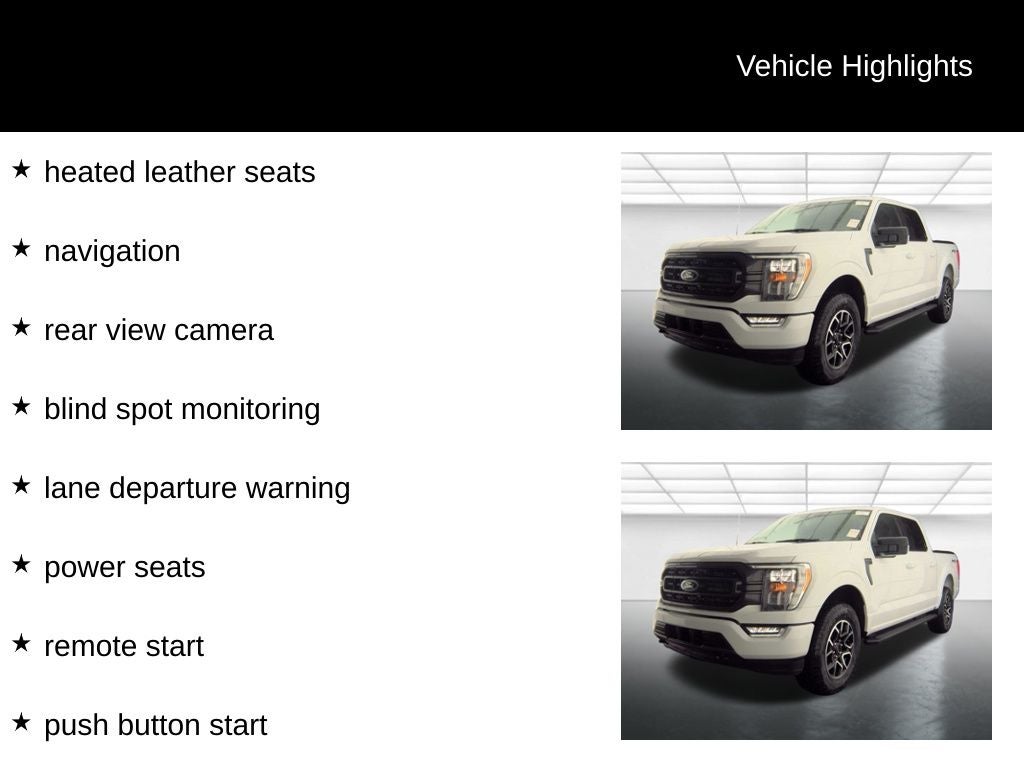 Vehicle Highlights

★ heated leather seats

★ navigation

★ rear view camera

★ blind spot monitoring

★ lane departure warning

★ power seats

★ remote start

★ push button start